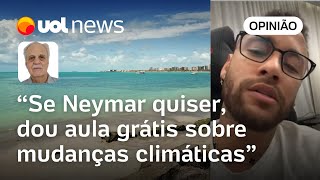 uol news

OPINIÃO

“Se Neymar quiser, dou aula grátis sobre mudanças climáticas”